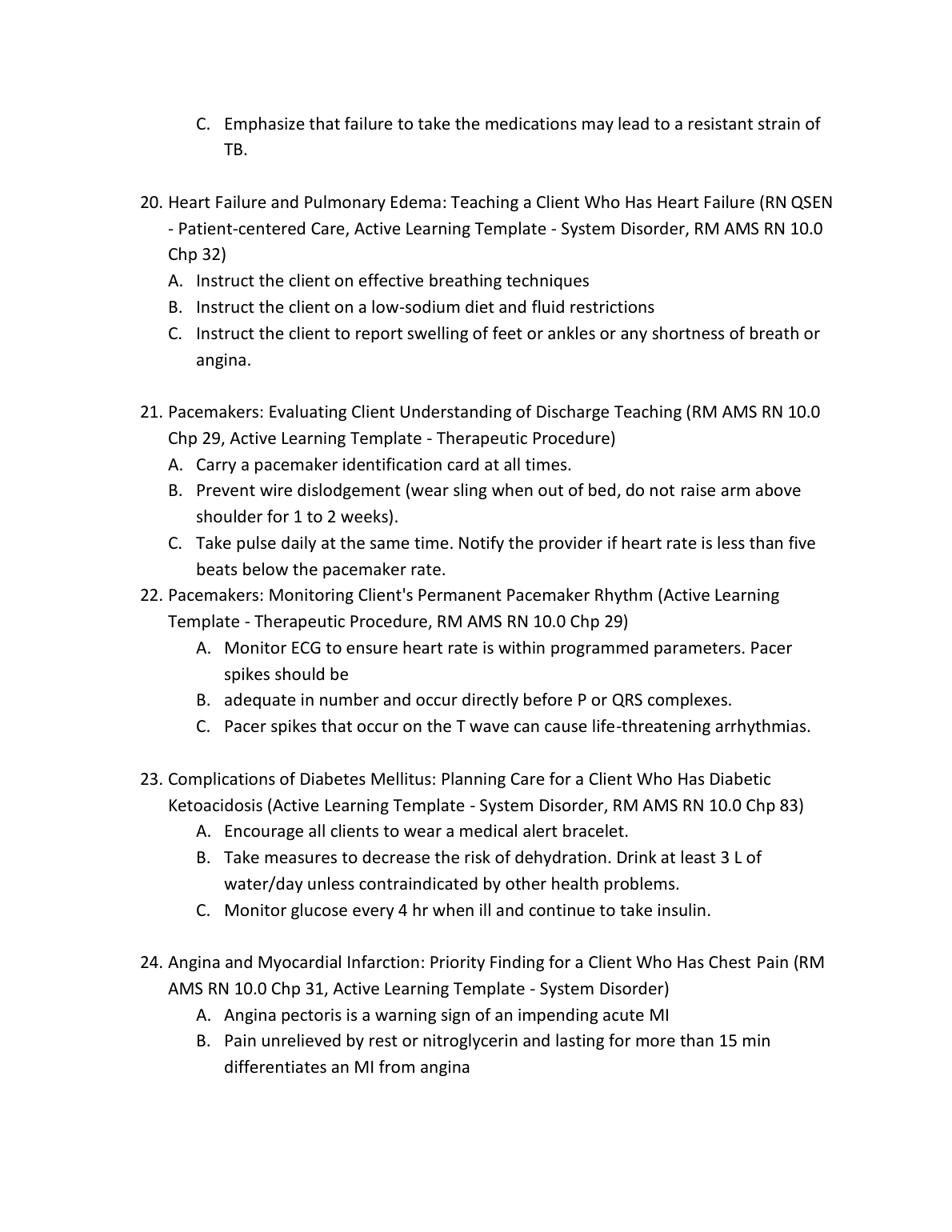 C. Emphasize that failure to take the medications may lead to a resistant strain of TB.

20. Heart Failure and Pulmonary Edema: Teaching a Client Who Has Heart Failure (RN QSEN - Patient-centered Care, Active Learning Template - System Disorder, RM AMS RN 10.0 Chp 32)
A. Instruct the client on effective breathing techniques
B. Instruct the client on a low-sodium diet and fluid restrictions
C. Instruct the client to report swelling of feet or ankles or any shortness of breath or angina.

21. Pacemakers: Evaluating Client Understanding of Discharge Teaching (RM AMS RN 10.0 Chp 29, Active Learning Template - Therapeutic Procedure)
A. Carry a pacemaker identification card at all times.
B. Prevent wire dislodgement (wear sling when out of bed, do not raise arm above shoulder for 1 to 2 weeks).
C. Take pulse daily at the same time. Notify the provider if heart rate is less than five beats below the pacemaker rate.
22. Pacemakers: Monitoring Client's Permanent Pacemaker Rhythm (Active Learning Template - Therapeutic Procedure, RM AMS RN 10.0 Chp 29)
A. Monitor ECG to ensure heart rate is within programmed parameters. Pacer spikes should be
B. adequate in number and occur directly before P or QRS complexes.
C. Pacer spikes that occur on the T wave can cause life-threatening arrhythmias.

23. Complications of Diabetes Mellitus: Planning Care for a Client Who Has Diabetic Ketoacidosis (Active Learning Template - System Disorder, RM AMS RN 10.0 Chp 83)
A. Encourage all clients to wear a medical alert bracelet.
B. Take measures to decrease the risk of dehydration. Drink at least 3 L of water/day unless contraindicated by other health problems.
C. Monitor glucose every 4 hr when ill and continue to take insulin.

24. Angina and Myocardial Infarction: Priority Finding for a Client Who Has Chest Pain (RM AMS RN 10.0 Chp 31, Active Learning Template - System Disorder)
A. Angina pectoris is a warning sign of an impending acute MI
B. Pain unrelieved by rest or nitroglycerin and lasting for more than 15 min differentiates an MI from angina